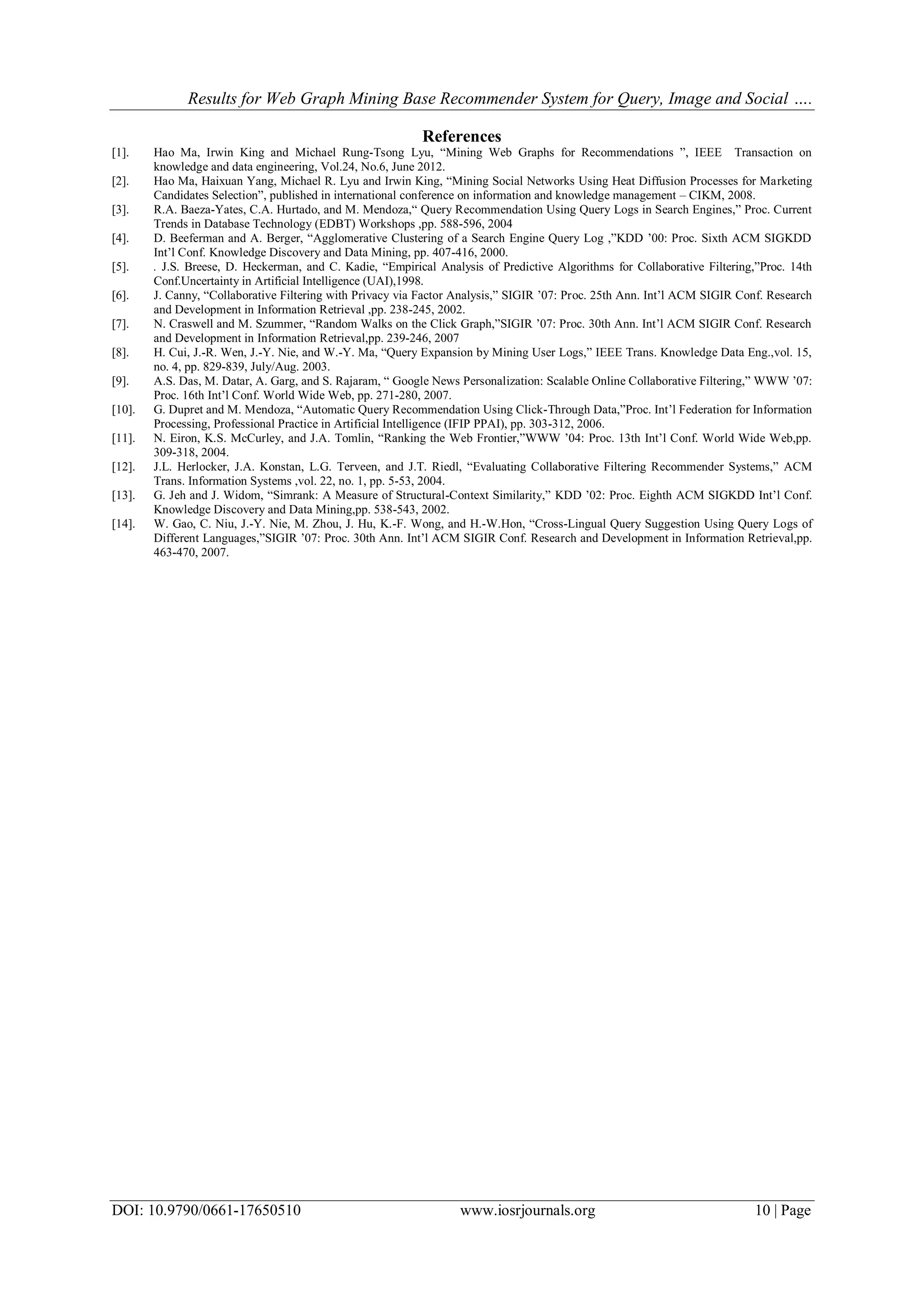 Results for Web Graph Mining Base Recommender System for Query, Image and Social ….

References

[1]. Hao Ma, Irwin King and Michael Rung-Tsong Lyu, “Mining Web Graphs for Recommendations ”, IEEE Transaction on knowledge and data engineering, Vol.24, No.6, June 2012.

[2]. Hao Ma, Haixuan Yang, Michael R. Lyu and Irwin King, “Mining Social Networks Using Heat Diffusion Processes for Marketing Candidates Selection”, published in international conference on information and knowledge management – CIKM, 2008.

[3]. R.A. Baeza-Yates, C.A. Hurtado, and M. Mendoza,“ Query Recommendation Using Query Logs in Search Engines,” Proc. Current Trends in Database Technology (EDBT) Workshops ,pp. 588-596, 2004

[4]. D. Beeferman and A. Berger, “Agglomerative Clustering of a Search Engine Query Log ,”KDD ’00: Proc. Sixth ACM SIGKDD Int’l Conf. Knowledge Discovery and Data Mining, pp. 407-416, 2000.

[5]. . J.S. Breese, D. Heckerman, and C. Kadie, “Empirical Analysis of Predictive Algorithms for Collaborative Filtering,”Proc. 14th Conf.Uncertainty in Artificial Intelligence (UAI),1998.

[6]. J. Canny, “Collaborative Filtering with Privacy via Factor Analysis,” SIGIR ’07: Proc. 25th Ann. Int’l ACM SIGIR Conf. Research and Development in Information Retrieval ,pp. 238-245, 2002.

[7]. N. Craswell and M. Szummer, “Random Walks on the Click Graph,”SIGIR ’07: Proc. 30th Ann. Int’l ACM SIGIR Conf. Research and Development in Information Retrieval,pp. 239-246, 2007

[8]. H. Cui, J.-R. Wen, J.-Y. Nie, and W.-Y. Ma, “Query Expansion by Mining User Logs,” IEEE Trans. Knowledge Data Eng.,vol. 15, no. 4, pp. 829-839, July/Aug. 2003.

[9]. A.S. Das, M. Datar, A. Garg, and S. Rajaram, “ Google News Personalization: Scalable Online Collaborative Filtering,” WWW ’07: Proc. 16th Int’l Conf. World Wide Web, pp. 271-280, 2007.

[10]. G. Dupret and M. Mendoza, “Automatic Query Recommendation Using Click-Through Data,”Proc. Int’l Federation for Information Processing, Professional Practice in Artificial Intelligence (IFIP PPAI), pp. 303-312, 2006.

[11]. N. Eiron, K.S. McCurley, and J.A. Tomlin, “Ranking the Web Frontier,”WWW ’04: Proc. 13th Int’l Conf. World Wide Web,pp. 309-318, 2004.

[12]. J.L. Herlocker, J.A. Konstan, L.G. Terveen, and J.T. Riedl, “Evaluating Collaborative Filtering Recommender Systems,” ACM Trans. Information Systems ,vol. 22, no. 1, pp. 5-53, 2004.

[13]. G. Jeh and J. Widom, “Simrank: A Measure of Structural-Context Similarity,” KDD ’02: Proc. Eighth ACM SIGKDD Int’l Conf. Knowledge Discovery and Data Mining,pp. 538-543, 2002.

[14]. W. Gao, C. Niu, J.-Y. Nie, M. Zhou, J. Hu, K.-F. Wong, and H.-W.Hon, “Cross-Lingual Query Suggestion Using Query Logs of Different Languages,”SIGIR ’07: Proc. 30th Ann. Int’l ACM SIGIR Conf. Research and Development in Information Retrieval,pp. 463-470, 2007.

DOI: 10.9790/0661-17650510 www.iosrjournals.org 10 | Page